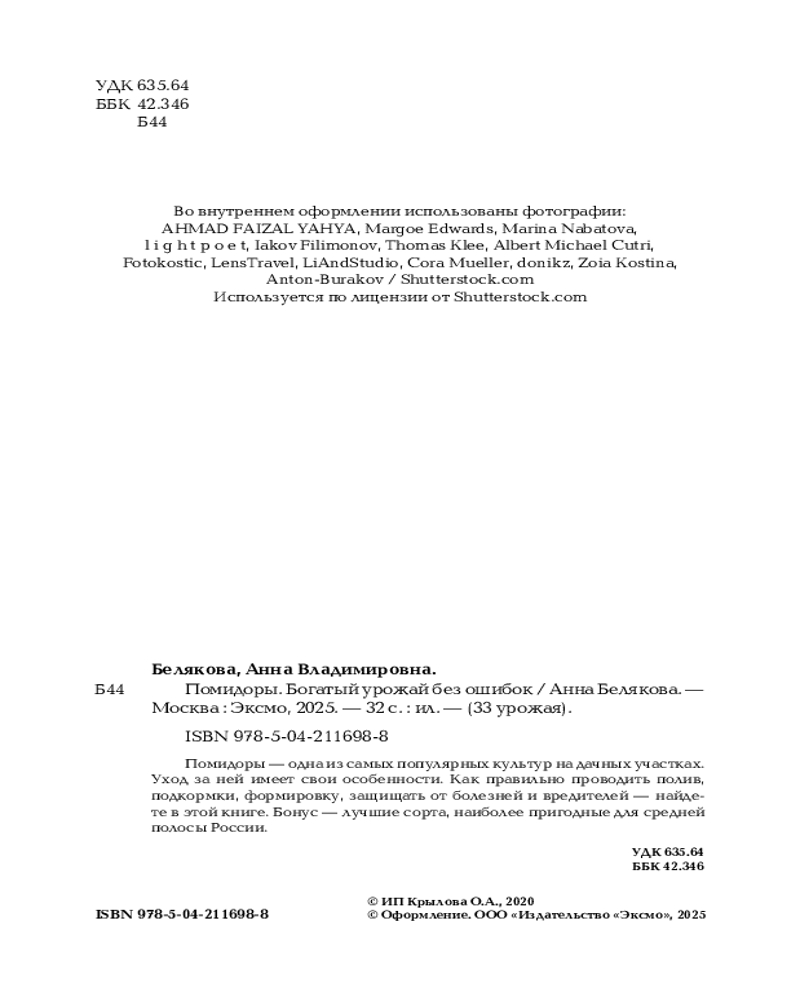 УДК 635.64
ББК 42.346
Б44

Во внутреннем оформлении использованы фотографии:
AHMAD FAIZAL YAHYA, Margoe Edwards, Marina Nabatova, l i g h t p o e t, Iakov Filimonov, Thomas Klee, Albert Michael Cutri, Fotokostic, LensTravel, LiAndStudio, Cora Mueller, donikz, Zoia Kostina, Anton-Burakov / Shutterstock.com
Используется по лицензии от Shutterstock.com

Белякова, Анна Владимировна.
Б44 Помидоры. Богатый урожай без ошибок / Анна Белякова. — Москва : Эксмо, 2025. — 32 с. : ил. — (33 урожая).

ISBN 978-5-04-211698-8

Помидоры — одна из самых популярных культур на дачных участках. Уход за ней имеет свои особенности. Как правильно проводить полив, подкормки, формировку, защищать от болезней и вредителей — найдете в этой книге. Бонус — лучшие сорта, наиболее пригодные для средней полосы России.

УДК 635.64
ББК 42.346

ISBN 978-5-04-211698-8

© ИП Крылова О.А., 2020
© Оформление. ООО «Издательство «Эксмо», 2025